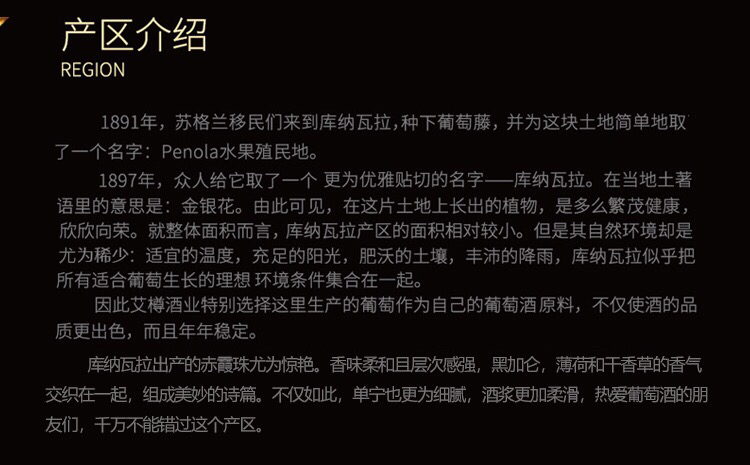 产区介绍
REGION

1891年，苏格兰移民们来到库纳瓦拉，种下葡萄藤，并为这块土地简单地取了一个名字：Penola水果殖民地。

1897年，众人给它取了一个 更为优雅贴切的名字——库纳瓦拉。在当地土著语里的意思是：金银花。由此可见，在这片土地上长出的植物，是多么繁茂健康，欣欣向荣。就整体面积而言，库纳瓦拉产区的面积相对较小。但是其自然环境却是尤为稀少：适宜的温度，充足的阳光，肥沃的土壤，丰沛的降雨，库纳瓦拉似乎把所有适合葡萄生长的理想 环境条件集合在一起。

因此艾樽酒业特别选择这里生产的葡萄作为自己的葡萄酒原料，不仅使酒的品质更出色，而且年年稳定。

库纳瓦拉出产的赤霞珠尤为惊艳。香味柔和且层次感强，黑加仑，薄荷和干香草的香气交织在一起，组成美妙的诗篇。不仅如此，单宁也更为细腻，酒浆更加柔滑，热爱葡萄酒的朋友们，千万不能错过这个产区。